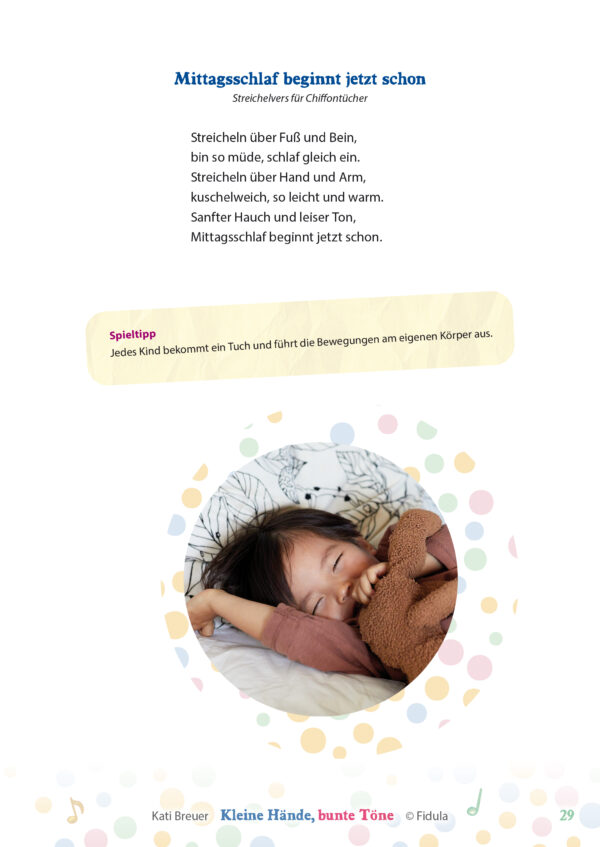 Mittagsschlaf beginnt jetzt schon
Streichelvers für Chiffontücher

Streicheln über Fuß und Bein,
bin so müde, schlaf gleich ein.
Streicheln über Hand und Arm,
kuschelweich, so leicht und warm.
Sanfter Hauch und leiser Ton,
Mittagsschlaf beginnt jetzt schon.

Spieltipp
Jedes Kind bekommt ein Tuch und führt die Bewegungen am eigenen Körper aus.

Kati Breuer Kleine Hände, bunte Töne © Fidula 29